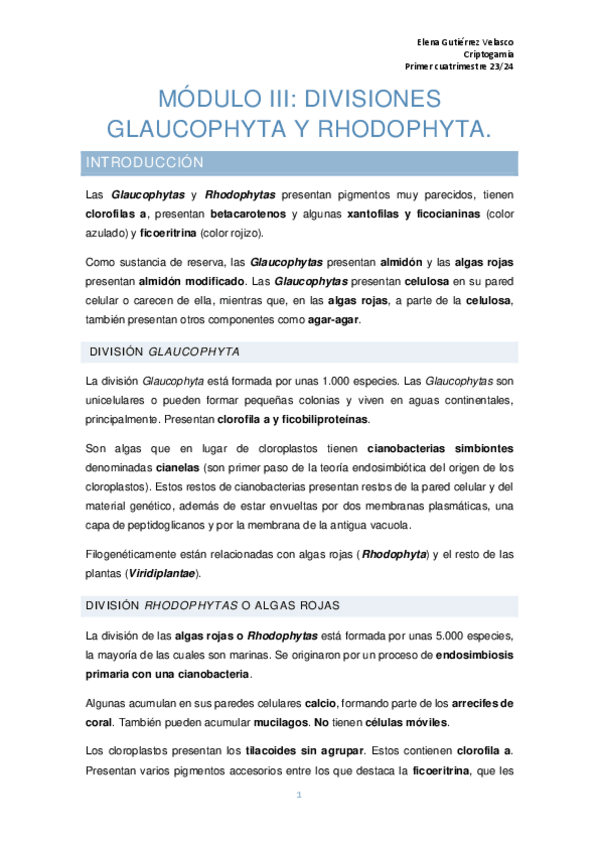 Elena Gutiérrez Velasco
Criptogamia
Primer cuatrimestre 23/24

MÓDULO III: DIVISIONES GLAUCOPHYTA Y RHODOPHYTA.

INTRODUCCIÓN

Las Glaucophytas y Rhodophytas presentan pigmentos muy parecidos, tienen clorofilas a, presentan betacarotenos y algunas xantofilas y ficocianinas (color azulado) y ficoeritrina (color rojizo).

Como sustancia de reserva, las Glaucophytas presentan almidón y las algas rojas presentan almidón modificado. Las Glaucophytas presentan celulosa en su pared celular o carecen de ella, mientras que, en las algas rojas, a parte de la celulosa, también presentan otros componentes como agar-agar.

DIVISIÓN GLAUCOPHYTA

La división Glaucophyta está formada por unas 1.000 especies. Las Glaucophytas son unicelulares o pueden formar pequeñas colonias y viven en aguas continentales, principalmente. Presentan clorofila a y ficobiliproteínas.

Son algas que en lugar de cloroplastos tienen cianobacterias simbiontes denominadas cianelas (son primer paso de la teoría endosimbiótica del origen de los cloroplastos). Estos restos de cianobacterias presentan restos de la pared celular y del material genético, además de estar envueltas por dos membranas plasmáticas, una capa de peptidoglicanos y por la membrana de la antigua vacuola.

Filogenéticamente están relacionadas con algas rojas (Rhodophyta) y el resto de las plantas (Viridiplantae).

DIVISIÓN RHODOPHYTAS O ALGAS ROJAS

La división de las algas rojas o Rhodophytas está formada por unas 5.000 especies, la mayoría de las cuales son marinas. Se originaron por un proceso de endosimbiosis primaria con una cianobacteria.

Algunas acumulan en sus paredes celulares calcio, formando parte de los arrecifes de coral. También pueden acumular mucilagos. No tienen células móviles.

Los cloroplastos presentan los tilacoides sin agrupar. Estos contienen clorofila a. Presentan varios pigmentos accesorios entre los que destaca la ficoeritrina, que les

1